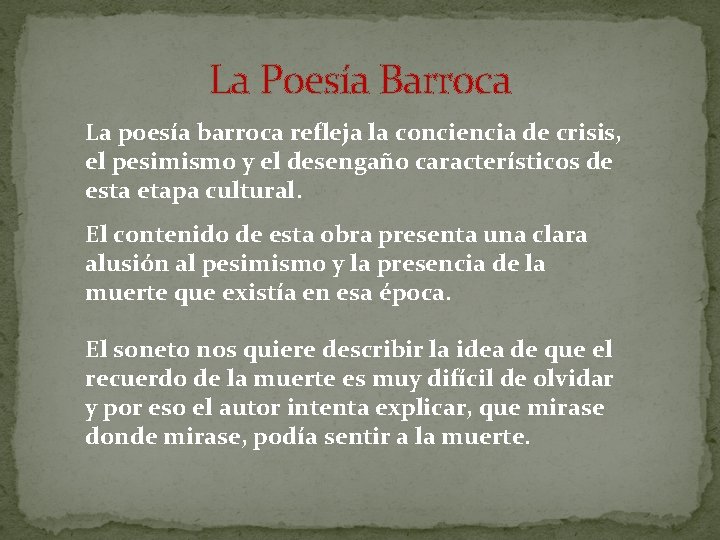 La Poesía Barroca

La poesía barroca refleja la conciencia de crisis, el pesimismo y el desengaño característicos de esta etapa cultural.

El contenido de esta obra presenta una clara alusión al pesimismo y la presencia de la muerte que existía en esa época.

El soneto nos quiere describir la idea de que el recuerdo de la muerte es muy difícil de olvidar y por eso el autor intenta explicar, que mirase donde mirase, podía sentir a la muerte.